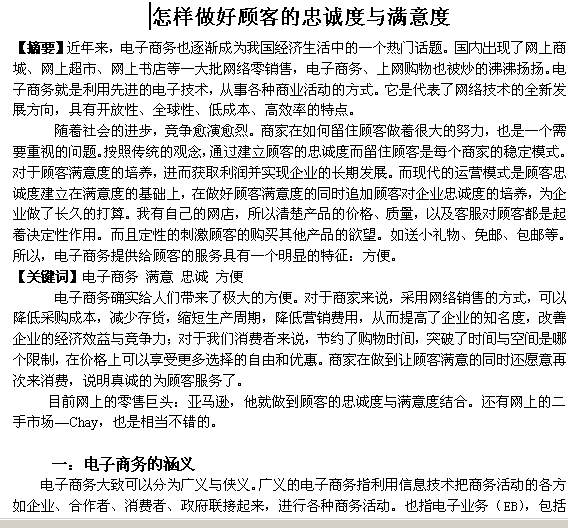 怎样做好顾客的忠诚度与满意度

【摘要】近年来，电子商务也逐渐成为我国经济生活中的一个热门话题。国内出现了网上商城、网上超市、网上书店等一大批网络零销售，电子商务、上网购物也被炒的沸沸扬扬。电子商务就是利用先进的电子技术，从事各种商业活动的方式。它是代表了网络技术的全新发展方向，具有开放性、全球性、低成本、高效率的特点。

随着社会的进步，竞争愈演愈烈。商家在如何留住顾客做着很大的努力，也是一个需要重视的问题。按照传统的观念，通过建立顾客的忠诚度而留住顾客是每个商家的稳定模式。对于顾客满意度的培养，进而获取利润并实现企业的长期发展。而现代的运营模式是顾客忠诚度建立在满意度的基础上，在做好顾客满意度的同时追加顾客对企业忠诚度的培养，为企业做了长久的打算。我有自己的网店，所以清楚产品的价格、质量，以及客服对顾客都是起着决定性作用。而且定性的刺激顾客的购买其他产品的欲望。如送小礼物、免邮、包邮等。所以，电子商务提供给顾客的服务具有一个明显的特征：方便。

【关键词】电子商务 满意 忠诚 方便

电子商务确实给人们带来了极大的方便。对于商家来说，采用网络销售的方式，可以降低采购成本，减少存货，缩短生产周期，降低营销费用，从而提高了企业的知名度，改善企业的经济效益与竞争力；对于我们消费者来说，节约了购物时间，突破了时间与空间是哪个限制，在价格上可以享受更多选择的自由和优惠。商家在做到让顾客满意的同时还愿意再次来消费，说明真诚的为顾客服务了。

目前网上的零售巨头：亚马逊，他就做到顾客的忠诚度与满意度结合。还有网上的二手市场—Chay，也是相当不错的。

一：电子商务的涵义

电子商务大致可以分为广义与侠义。广义的电子商务指利用信息技术把商务活动的各方如企业、合作者、消费者、政府联接起来，进行各种商务活动。也指电子业务（EB），包括